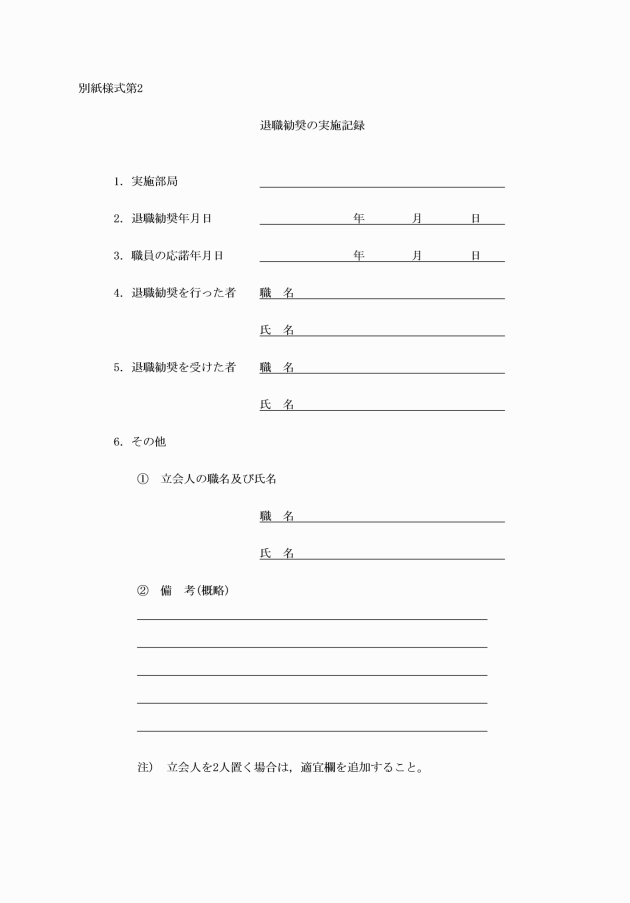 別紙様式第2

退職勧奨の実施記録

1. 実施部局

2. 退職勧奨年月日　　年　月　日

3. 職員の応諾年月日　　年　月　日

4. 退職勧奨を行った者　職　名

氏　名

5. 退職勧奨を受けた者　職　名

氏　名

6. その他

① 立会人の職名及び氏名

職　名

氏　名

② 備　考(概略)

注) 立会人を2人置く場合は，適宜欄を追加すること。